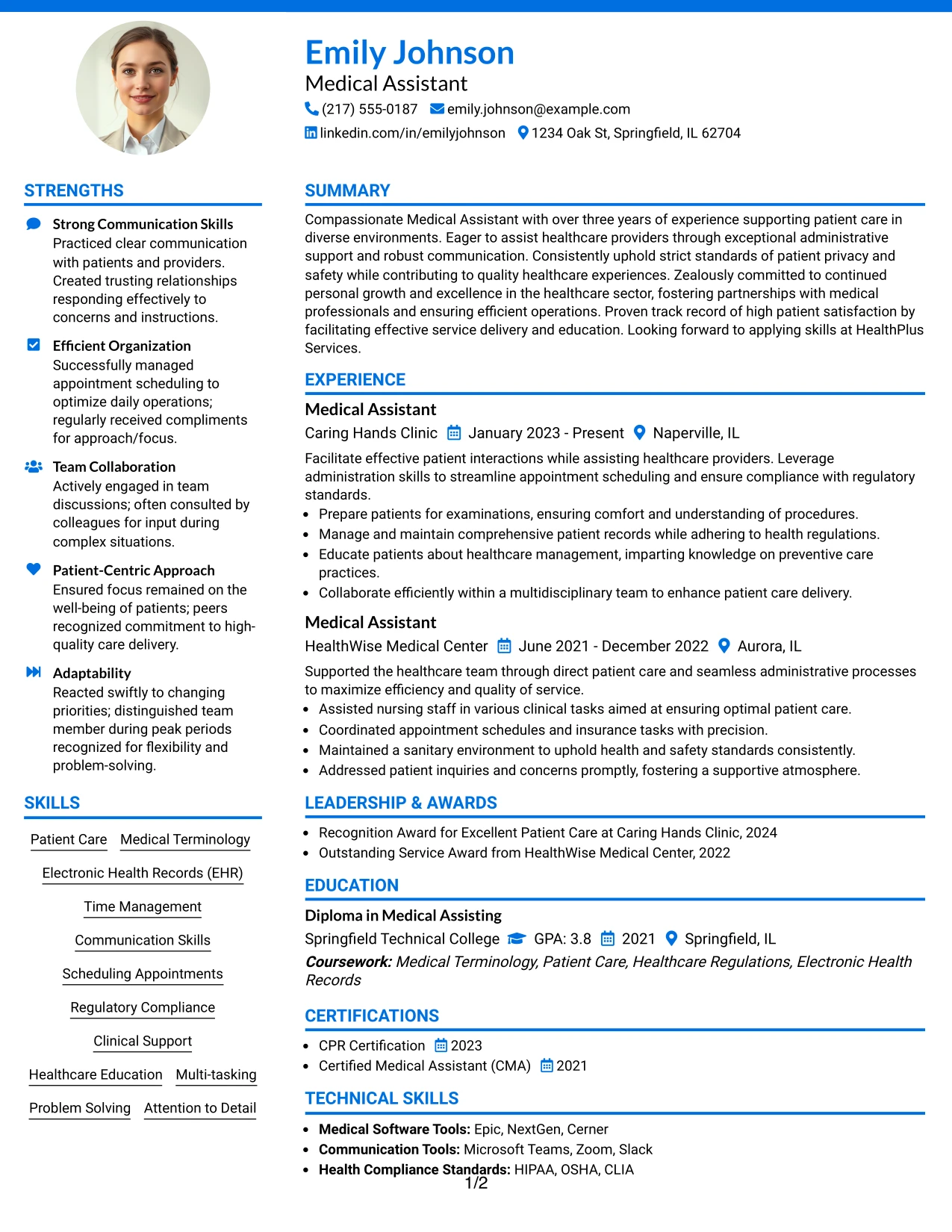 Emily Johnson
Medical Assistant
(217) 555-0187 emily.johnson@example.com
linkedin.com/in/emilyjohnson 1234 Oak St, Springfield, IL 62704

STRENGTHS

Strong Communication Skills
Practiced clear communication with patients and providers. Created trusting relationships responding effectively to concerns and instructions.

Efficient Organization
Successfully managed appointment scheduling to optimize daily operations; regularly received compliments for approach/focus.

Team Collaboration
Actively engaged in team discussions; often consulted by colleagues for input during complex situations.

Patient-Centric Approach
Ensured focus remained on the well-being of patients; peers recognized commitment to high-quality care delivery.

Adaptability
Reacted swiftly to changing priorities; distinguished team member during peak periods recognized for flexibility and problem-solving.

SKILLS

Patient Care
Medical Terminology
Electronic Health Records (EHR)
Time Management
Communication Skills
Scheduling Appointments
Regulatory Compliance
Clinical Support
Healthcare Education
Multi-tasking
Problem Solving
Attention to Detail

SUMMARY

Compassionate Medical Assistant with over three years of experience supporting patient care in diverse environments. Eager to assist healthcare providers through exceptional administrative support and robust communication. Consistently uphold strict standards of patient privacy and safety while contributing to quality healthcare experiences. Zealously committed to continued personal growth and excellence in the healthcare sector, fostering partnerships with medical professionals and ensuring efficient operations. Proven track record of high patient satisfaction by facilitating effective service delivery and education. Looking forward to applying skills at HealthPlus Services.

EXPERIENCE

Medical Assistant
Caring Hands Clinic January 2023 - Present Naperville, IL

Facilitate effective patient interactions while assisting healthcare providers. Leverage administration skills to streamline appointment scheduling and ensure compliance with regulatory standards.
• Prepare patients for examinations, ensuring comfort and understanding of procedures.
• Manage and maintain comprehensive patient records while adhering to health regulations.
• Educate patients about healthcare management, imparting knowledge on preventive care practices.
• Collaborate efficiently within a multidisciplinary team to enhance patient care delivery.

Medical Assistant
HealthWise Medical Center June 2021 - December 2022 Aurora, IL

Supported the healthcare team through direct patient care and seamless administrative processes to maximize efficiency and quality of service.
• Assisted nursing staff in various clinical tasks aimed at ensuring optimal patient care.
• Coordinated appointment schedules and insurance tasks with precision.
• Maintained a sanitary environment to uphold health and safety standards consistently.
• Addressed patient inquiries and concerns promptly, fostering a supportive atmosphere.

LEADERSHIP & AWARDS

• Recognition Award for Excellent Patient Care at Caring Hands Clinic, 2024
• Outstanding Service Award from HealthWise Medical Center, 2022

EDUCATION

Diploma in Medical Assisting
Springfield Technical College GPA: 3.8 2021 Springfield, IL
Coursework: Medical Terminology, Patient Care, Healthcare Regulations, Electronic Health Records

CERTIFICATIONS

• CPR Certification 2023
• Certified Medical Assistant (CMA) 2021

TECHNICAL SKILLS

• Medical Software Tools: Epic, NextGen, Cerner
• Communication Tools: Microsoft Teams, Zoom, Slack
• Health Compliance Standards: HIPAA, OSHA, CLIA

1/2